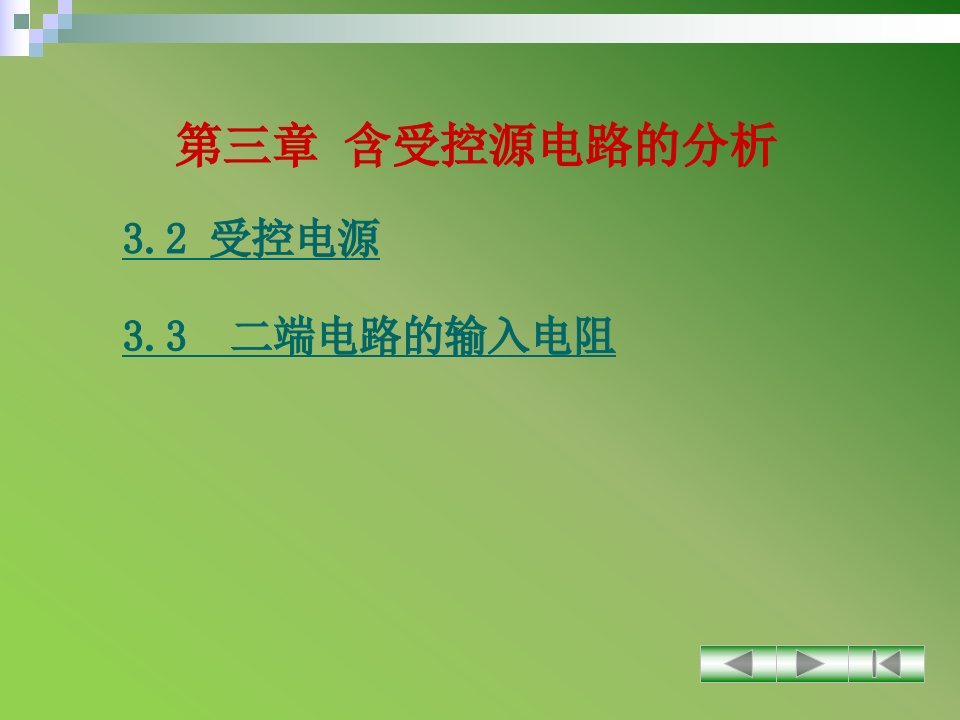 第三章 含受控源电路的分析

3.2 受控电源

3.3 二端电路的输入电阻